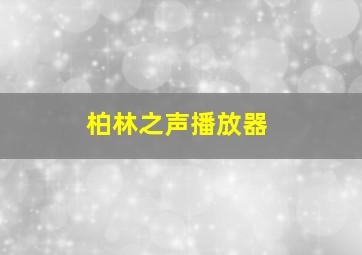 柏林之声播放器